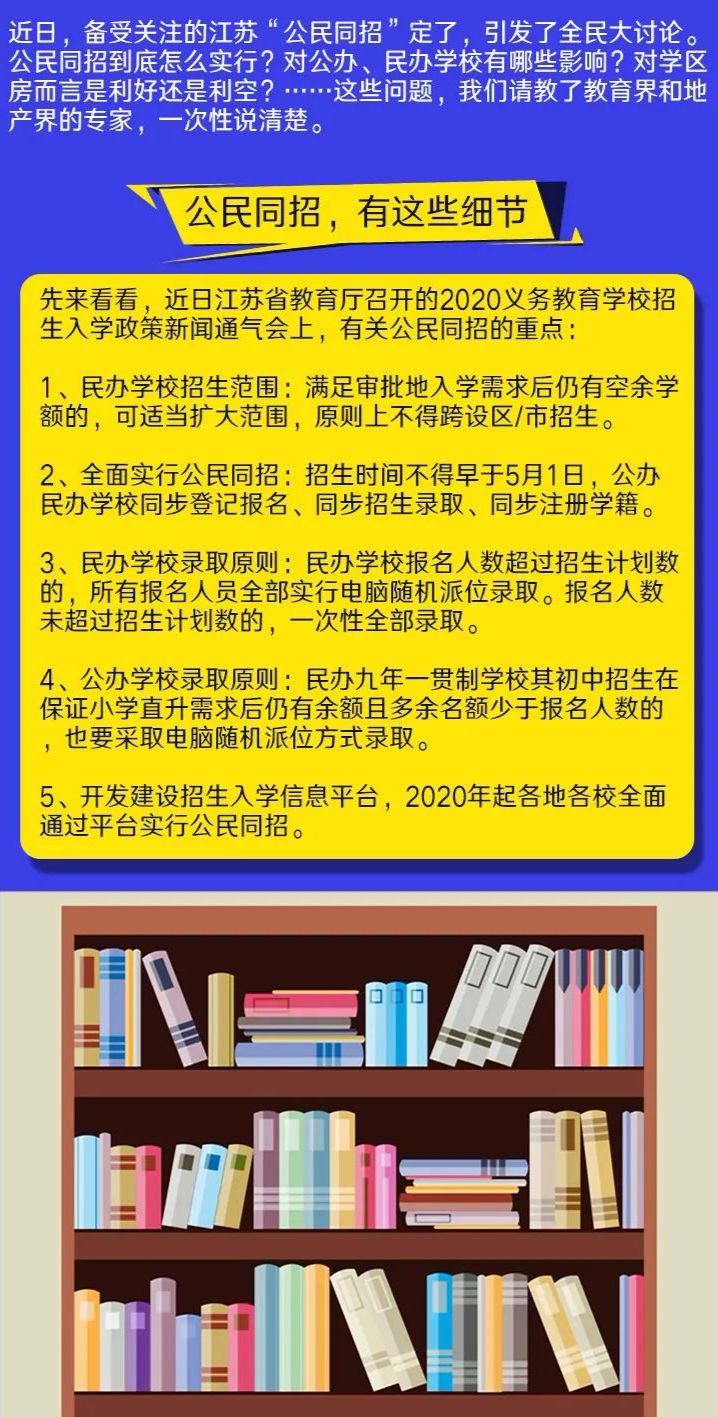 近日，备受关注的江苏“公民同招”定了，引发了全民大讨论。公民同招到底怎么实行？对公办、民办学校有哪些影响？对学区房而言是利好还是利空？……这些问题，我们请教了教育界和地产界的专家，一次性说清楚。

公民同招，有这些细节

先来看看，近日江苏省教育厅召开的2020义务教育学校招生入学政策新闻通气会上，有关公民同招的重点：

1、民办学校招生范围：满足审批地入学需求后仍有空余学额的，可适当扩大范围，原则上不得跨设区/市招生。

2、全面实行公民同招：招生时间不得早于5月1日，公办民办学校同步登记报名、同步招生录取、同步注册学籍。

3、民办学校录取原则：民办学校报名人数超过招生计划数的，所有报名人员全部实行电脑随机派位录取。报名人数未超过招生计划数的，一次性全部录取。

4、公办学校录取原则：民办九年一贯制学校其初中招生在保证小学直升需求后仍有余额且多余名额少于报名人数的，也要采取电脑随机派位方式录取。

5、开发建设招生入学信息平台，2020年起各地各校全面通过平台实行公民同招。